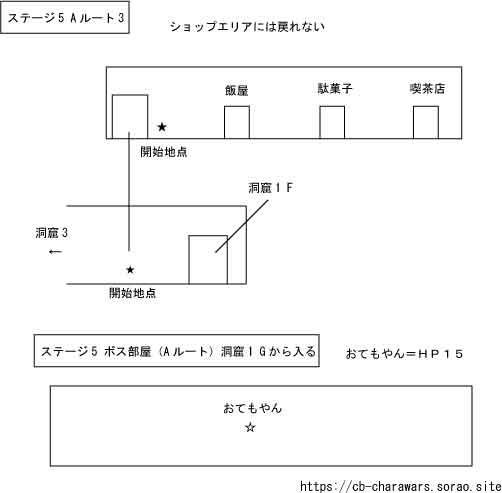 ステージ5 Aルート3

ショップエリアには戻れない

飯屋

駄菓子

喫茶店

★

開始地点

洞窟1F

洞窟3

←

★

開始地点

ステージ5 ボス部屋（Aルート）洞窟1Gから入る

おてもやん＝HP15

おてもやん

☆

https://cb-charawars.sorao.site